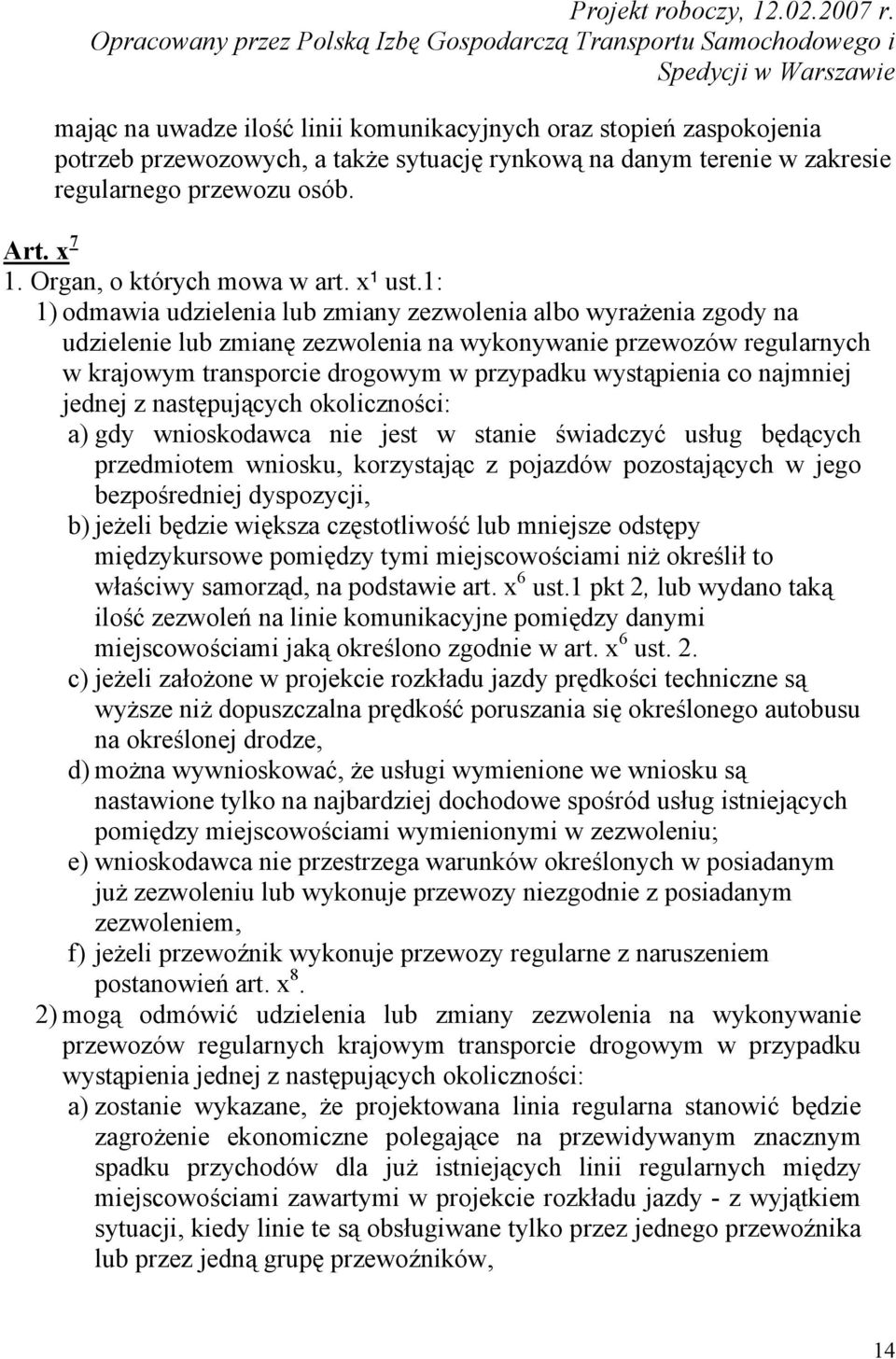 Projekt roboczy, 12.02.2007 r.
Opracowany przez Polską Izbę Gospodarczą Transportu Samochodowego i Spedycji w Warszawie

mając na uwadze ilość linii komunikacyjnych oraz stopień zaspokojenia potrzeb przewozowych, a także sytuację rynkową na danym terenie w zakresie regularnego przewozu osób.

Art. $x^7$
1. Organ, o których mowa w art. $x^1$ ust.1:
1) odmawia udzielenia lub zmiany zezwolenia albo wyrażenia zgody na udzielenie lub zmianę zezwolenia na wykonywanie przewozów regularnych w krajowym transporcie drogowym w przypadku wystąpienia co najmniej jednej z następujących okoliczności:
a) gdy wnioskodawca nie jest w stanie świadczyć usług będących przedmiotem wniosku, korzystając z pojazdów pozostających w jego bezpośredniej dyspozycji,
b) jeżeli będzie większa częstotliwość lub mniejsze odstępy międzykursowe pomiędzy tymi miejscowościami niż określił to właściwy samorząd, na podstawie art. $x^6$ ust.1 pkt 2, lub wydano taką ilość zezwoleń na linie komunikacyjne pomiędzy danymi miejscowościami jaką określono zgodnie w art. $x^6$ ust. 2.
c) jeżeli założone w projekcie rozkładu jazdy prędkości techniczne są wyższe niż dopuszczalna prędkość poruszania się określonego autobusu na określonej drodze,
d) można wywnioskować, że usługi wymienione we wniosku są nastawione tylko na najbardziej dochodowe spośród usług istniejących pomiędzy miejscowościami wymienionymi w zezwoleniu;
e) wnioskodawca nie przestrzega warunków określonych w posiadanym już zezwoleniu lub wykonuje przewozy niezgodnie z posiadanym zezwoleniem,
f) jeżeli przewoźnik wykonuje przewozy regularne z naruszeniem postanowień art. $x^8$.
2) mogą odmówić udzielenia lub zmiany zezwolenia na wykonywanie przewozów regularnych krajowym transporcie drogowym w przypadku wystąpienia jednej z następujących okoliczności:
a) zostanie wykazane, że projektowana linia regularna stanowić będzie zagrożenie ekonomiczne polegające na przewidywanym znacznym spadku przychodów dla już istniejących linii regularnych między miejscowościami zawartymi w projekcie rozkładu jazdy - z wyjątkiem sytuacji, kiedy linie te są obsługiwane tylko przez jednego przewoźnika lub przez jedną grupę przewoźników,

14